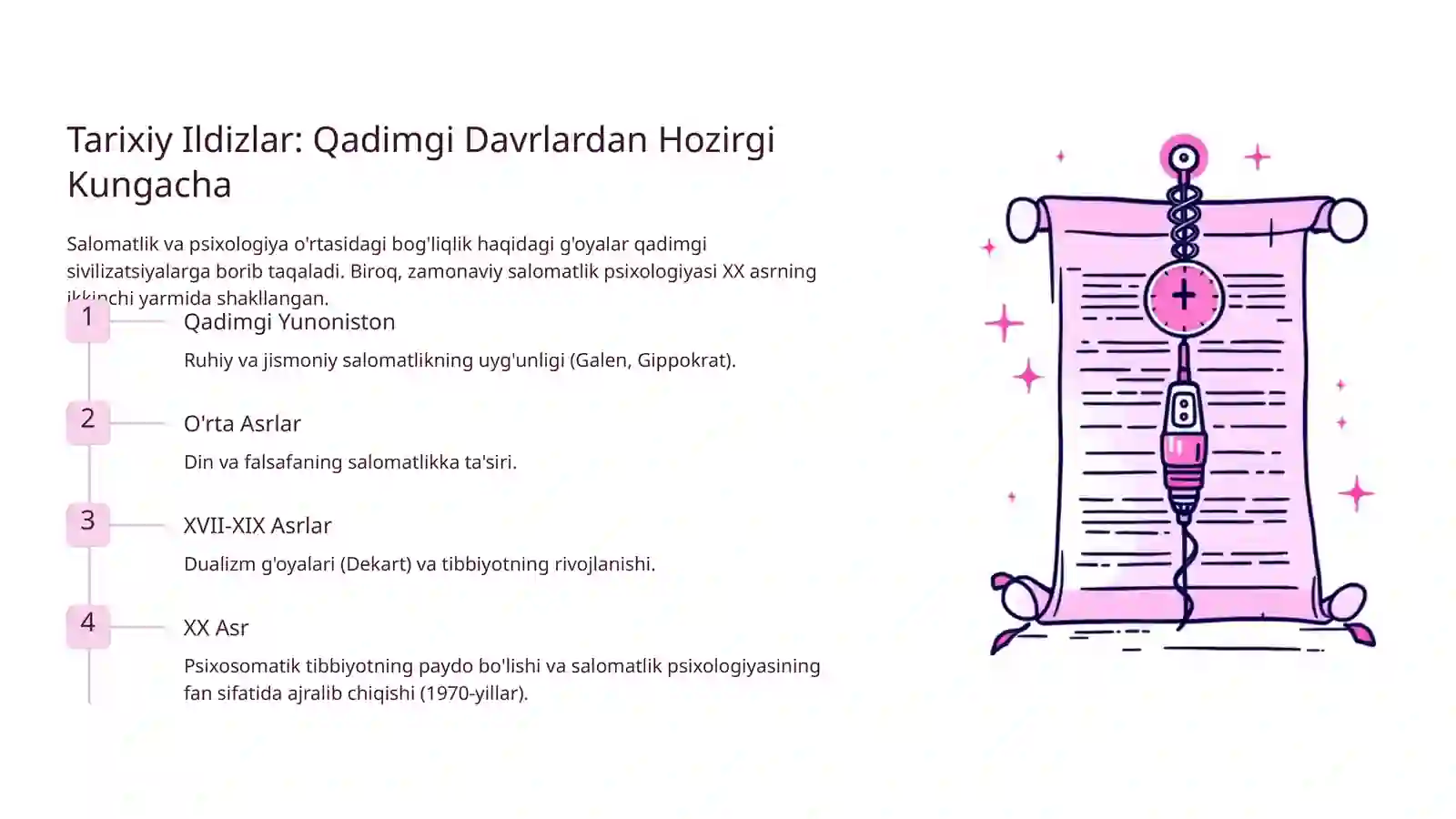 Tarixiy Ildizlar: Qadimgi Davrlardan Hozirgi Kungacha

Salomatlik va psixologiya o'rtasidagi bog'liqlik haqidagi g'oyalar qadimgi sivilizatsiyalarga borib taqaladi. Biroq, zamonaviy salomatlik psixologiyasi XX asrning ikkinchi yarmida shakllangan.

1

Qadimgi Yunoniston

Ruhiy va jismoniy salomatlikning uyg'unligi (Galen, Gippokrat).

2

O'rta Asrlar

Din va falsafaning salomatlikka ta'siri.

3

XVII-XIX Asrlar

Dualizm g'oyalari (Dekart) va tibbiyotning rivojlanishi.

4

XX Asr

Psixosomatik tibbiyotning paydo bo'lishi va salomatlik psixologiyasining fan sifatida ajralib chiqishi (1970-yillar).